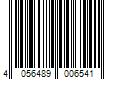 4 056489 006541